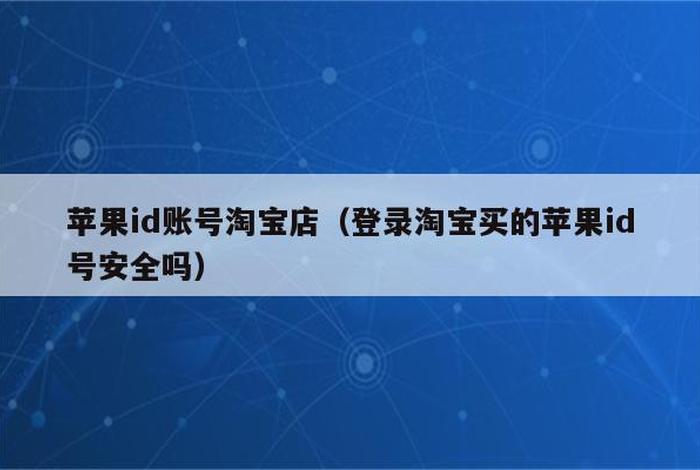 苹果id账号淘宝店（登录淘宝买的苹果id号安全吗）